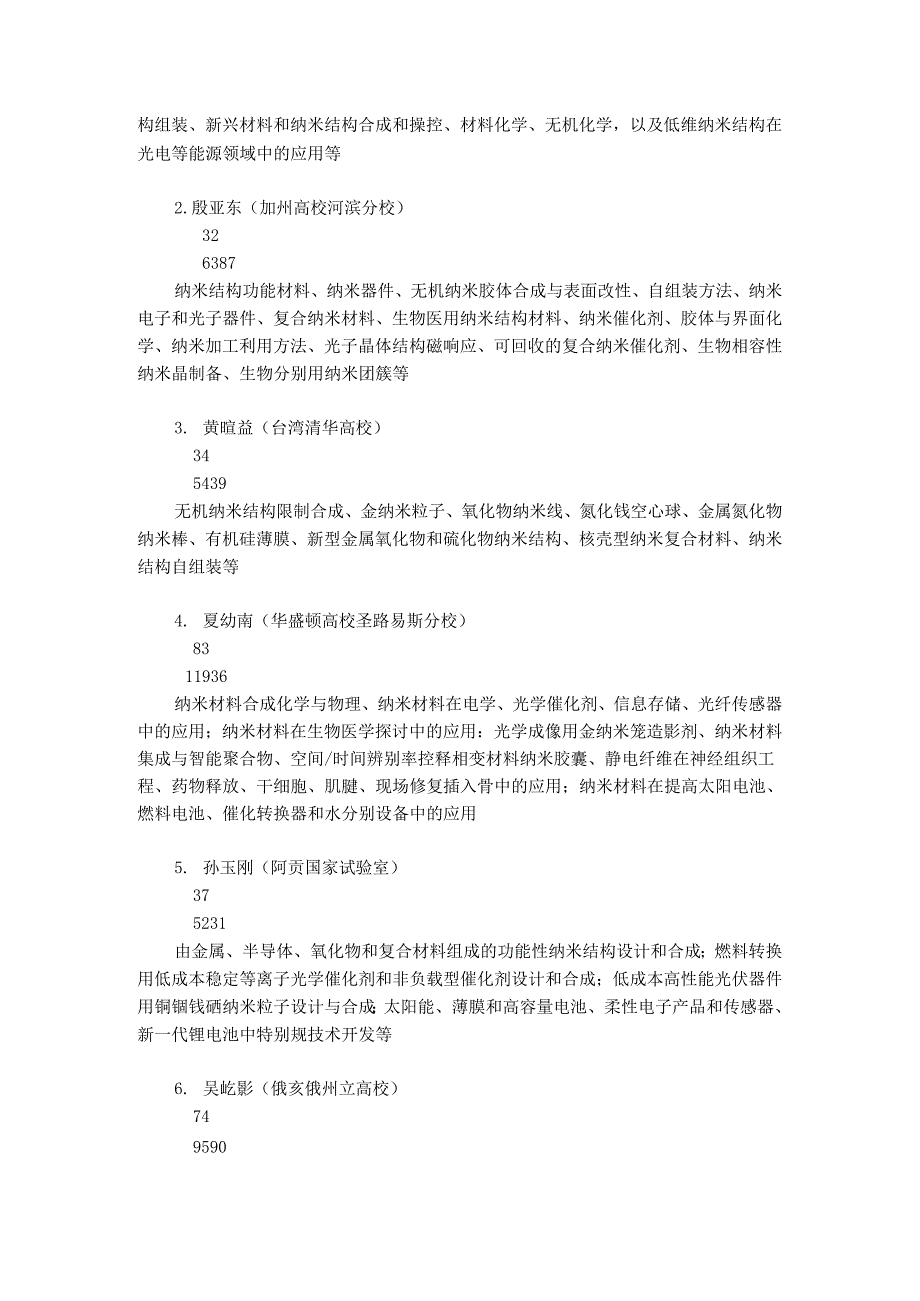 构组装、新兴材料和纳米结构合成和操控、材料化学、无机化学，以及低维纳米结构在光电等能源领域中的应用等

2.殷亚东（加州高校河滨分校）

32

6387

纳米结构功能材料、纳米器件、无机纳米胶体合成与表面改性、自组装方法、纳米电子和光子器件、复合纳米材料、生物医用纳米结构材料、纳米催化剂、胶体与界面化学、纳米加工利用方法、光子晶体结构磁响应、可回收的复合纳米催化剂、生物相容性纳米晶制备、生物分别用纳米团簇等

3. 黄暄益（台湾清华高校）

34

5439

无机纳米结构限制合成、金纳米粒子、氧化物纳米线、氮化钱空心球、金属氮化物纳米棒、有机硅薄膜、新型金属氧化物和硫化物纳米结构、核壳型纳米复合材料、纳米结构自组装等

4. 夏幼南（华盛顿高校圣路易斯分校）

83

11936

纳米材料合成化学与物理、纳米材料在电学、光学催化剂、信息存储、光纤传感器中的应用；纳米材料在生物医学探讨中的应用：光学成像用金纳米笼造影剂、纳米材料集成与智能聚合物、空间/时间辨别率控释相变材料纳米胶囊、静电纤维在神经组织工程、药物释放、干细胞、肌腱、现场修复插入骨中的应用；纳米材料在提高太阳电池、燃料电池、催化转换器和水分别设备中的应用

5. 孙玉刚（阿贡国家试验室）

37

5231

由金属、半导体、氧化物和复合材料组成的功能性纳米结构设计和合成；燃料转换用低成本稳定等离子光学催化剂和非负载型催化剂设计和合成；低成本高性能光伏器件用铜铟钱硒纳米粒子设计与合成；太阳能、薄膜和高容量电池、柔性电子产品和传感器、新一代锂电池中特别规技术开发等

6. 吴屹影（俄亥俄州立高校）

74

9590